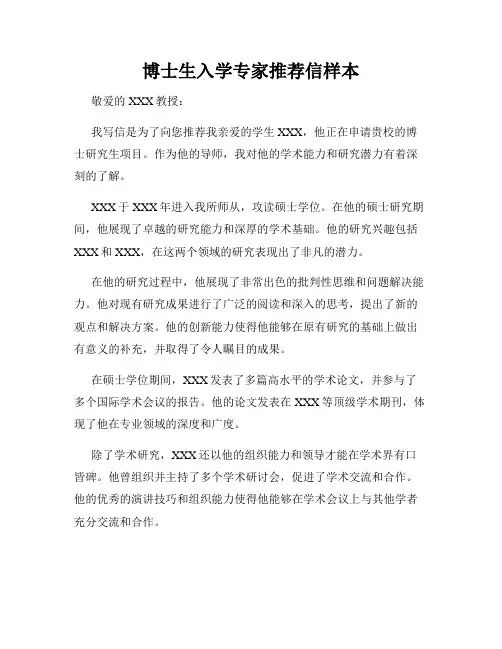 博士生入学专家推荐信样本

敬爱的 XXX 教授：

我写信是为了向您推荐我亲爱的学生 XXX，他正在申请贵校的博士研究生项目。作为他的导师，我对他的学术能力和研究潜力有着深刻的了解。

XXX 于 XXX 年进入我所师从，攻读硕士学位。在他的硕士研究期间，他展现了卓越的研究能力和深厚的学术基础。他的研究兴趣包括 XXX 和 XXX，在这两个领域的研究表现出了非凡的潜力。

在他的研究过程中，他展现了非常出色的批判性思维和问题解决能力。他对现有研究成果进行了广泛的阅读和深入的思考，提出了新的观点和解决方案。他的创新能力使得他能够在原有研究的基础上做出有意义的补充，并取得了令人瞩目的成果。

在硕士学位期间，XXX 发表了多篇高水平的学术论文，并参与了多个国际学术会议的报告。他的论文发表在 XXX 等顶级学术期刊，体现了他在专业领域的深度和广度。

除了学术研究，XXX 还以他的组织能力和领导才能在学术界有口皆碑。他曾组织并主持了多个学术研讨会，促进了学术交流和合作。他的优秀的演讲技巧和组织能力使得他能够在学术会议上与其他学者充分交流和合作。